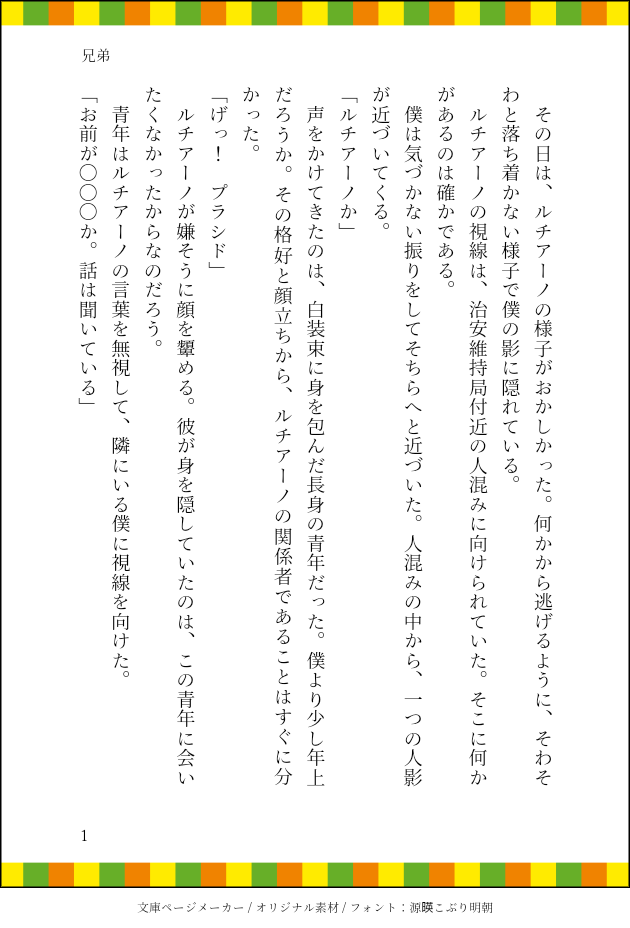 兄弟

その日は、ルチアーノの様子がおかしかった。何かから逃げるように、そわそわと落ち着かない様子で僕の影に隠れている。

ルチアーノの視線は、治安維持局付近の人混みに向けられていた。そこに何かがあるのは確かである。

僕は気づかない振りをしてそちらへと近づいた。人混みの中から、一つの人影が近づいてくる。

「ルチアーノか」

声をかけてきたのは、白装束に身を包んだ長身の青年だった。僕より少し年上だろうか。その格好と顔立ちから、ルチアーノの関係者であることはすぐに分かった。

「げっ！　プラシド」

ルチアーノが嫌そうに顔を顰める。彼が身を隠していたのは、この青年に会いたくなかったからなのだろう。

青年はルチアーノの言葉を無視して、隣にいる僕に視線を向けた。

「お前が〇〇〇か。話は聞いている」

1

文庫ページメーカー / オリジナル素材 / フォント：源暎こぶり明朝